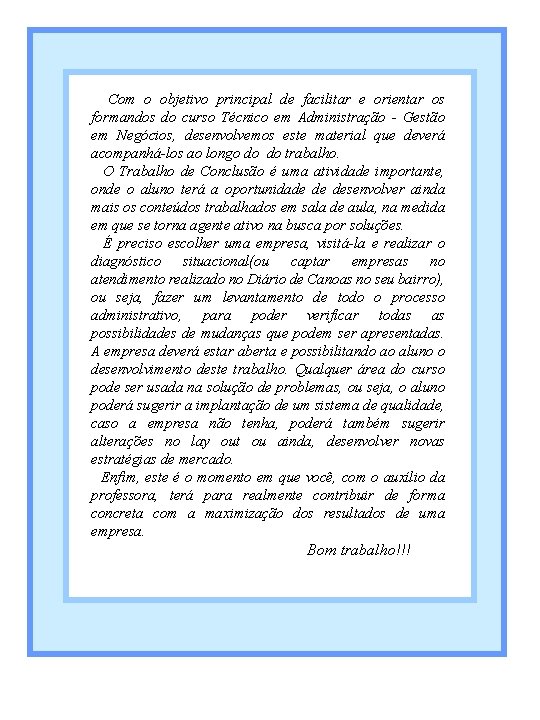 Com o objetivo principal de facilitar e orientar os formandos do curso Técnico em Administração - Gestão em Negócios, desenvolvemos este material que deverá acompanhá-los ao longo do do trabalho.

O Trabalho de Conclusão é uma atividade importante, onde o aluno terá a oportunidade de desenvolver ainda mais os conteúdos trabalhados em sala de aula, na medida em que se torna agente ativo na busca por soluções.

É preciso escolher uma empresa, visitá-la e realizar o diagnóstico situacional(ou captar empresas no atendimento realizado no Diário de Canoas no seu bairro), ou seja, fazer um levantamento de todo o processo administrativo, para poder verificar todas as possibilidades de mudanças que podem ser apresentadas. A empresa deverá estar aberta e possibilitando ao aluno o desenvolvimento deste trabalho. Qualquer área do curso pode ser usada na solução de problemas, ou seja, o aluno poderá sugerir a implantação de um sistema de qualidade, caso a empresa não tenha, poderá também sugerir alterações no lay out ou ainda, desenvolver novas estratégias de mercado.

Enfim, este é o momento em que você, com o auxílio da professora, terá para realmente contribuir de forma concreta com a maximização dos resultados de uma empresa.

Bom trabalho!!!